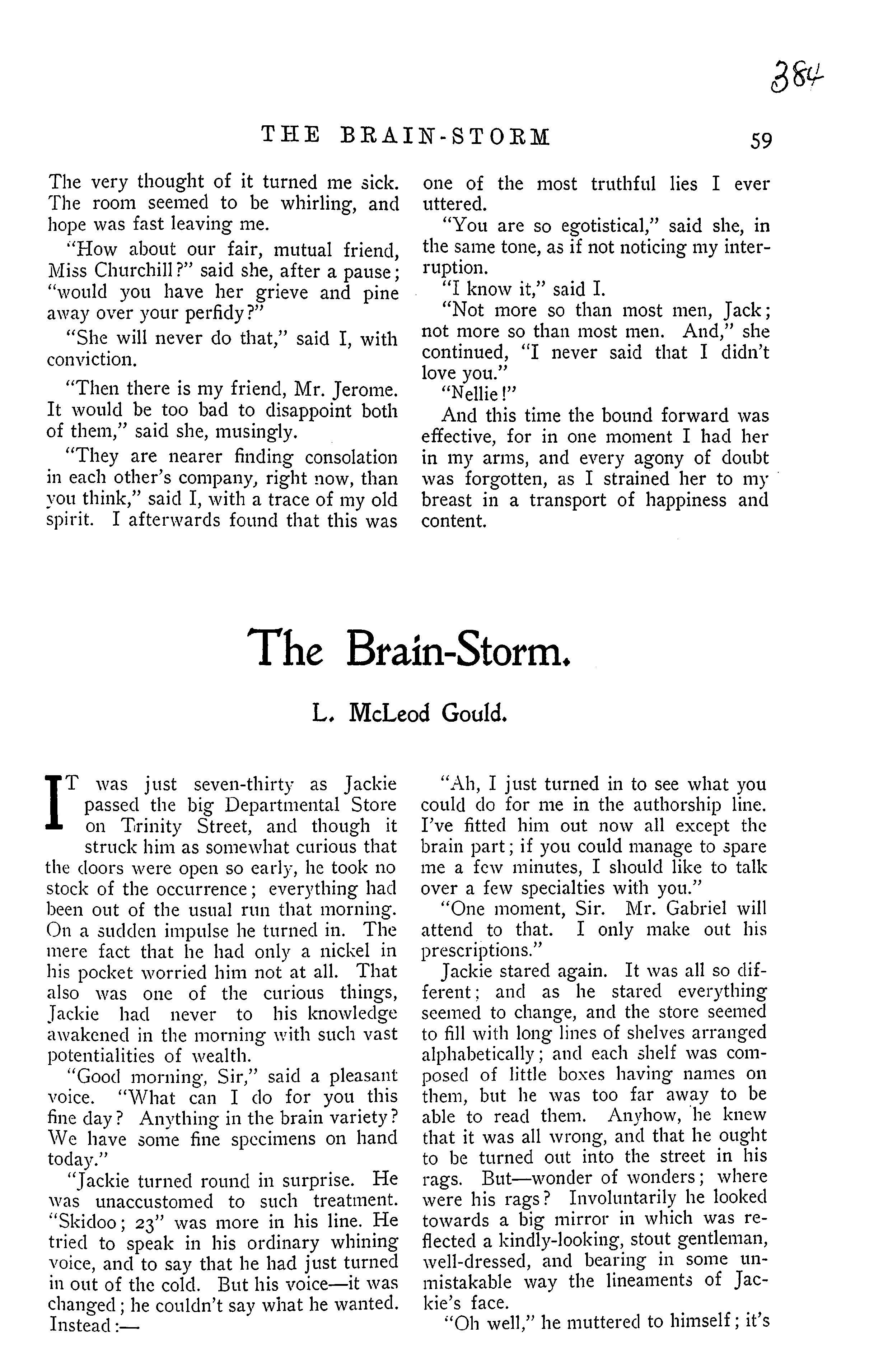 384

THE BRAIN-STORM 59

The very thought of it turned me sick. The room seemed to be whirling, and hope was fast leaving me.

"How about our fair, mutual friend, Miss Churchill?" said she, after a pause; "would you have her grieve and pine away over your perfidy?"

"She will never do that," said I, with conviction.

"Then there is my friend, Mr. Jerome. It would be too bad to disappoint both of them," said she, musingly.

"They are nearer finding consolation in each other's company, right now, than you think," said I, with a trace of my old spirit. I afterwards found that this was one of the most truthful lies I ever uttered.

"You are so egotistical," said she, in the same tone, as if not noticing my interruption.

"I know it," said I.

"Not more so than most men, Jack; not more so than most men. And," she continued, "I never said that I didn't love you."

"Nellie!"

And this time the bound forward was effective, for in one moment I had her in my arms, and every agony of doubt was forgotten, as I strained her to my breast in a transport of happiness and content.

The Brain-Storm.

L. McLeod Gould.

IT was just seven-thirty as Jackie passed the big Departmental Store on Trinity Street, and though it struck him as somewhat curious that the doors were open so early, he took no stock of the occurrence; everything had been out of the usual run that morning. On a sudden impulse he turned in. The mere fact that he had only a nickel in his pocket worried him not at all. That also was one of the curious things, Jackie had never to his knowledge awakened in the morning with such vast potentialities of wealth.

"Good morning, Sir," said a pleasant voice. "What can I do for you this fine day? Anything in the brain variety? We have some fine specimens on hand today."

"Jackie turned round in surprise. He was unaccustomed to such treatment. "Skidoo; 23" was more in his line. He tried to speak in his ordinary whining voice, and to say that he had just turned in out of the cold. But his voice—it was changed; he couldn't say what he wanted. Instead:—

"Ah, I just turned in to see what you could do for me in the authorship line. I've fitted him out now all except the brain part; if you could manage to spare me a few minutes, I should like to talk over a few specialties with you."

"One moment, Sir. Mr. Gabriel will attend to that. I only make out his prescriptions."

Jackie stared again. It was all so different; and as he stared everything seemed to change, and the store seemed to fill with long lines of shelves arranged alphabetically; and each shelf was composed of little boxes having names on them, but he was too far away to be able to read them. Anyhow, he knew that it was all wrong, and that he ought to be turned out into the street in his rags. But—wonder of wonders; where were his rags? Involuntarily he looked towards a big mirror in which was reflected a kindly-looking, stout gentleman, well-dressed, and bearing in some unmistakable way the lineaments of Jackie's face.

"Oh well," he muttered to himself; it's